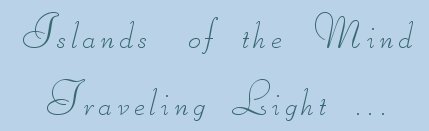 Islands of the Mind

Traveling Light ...